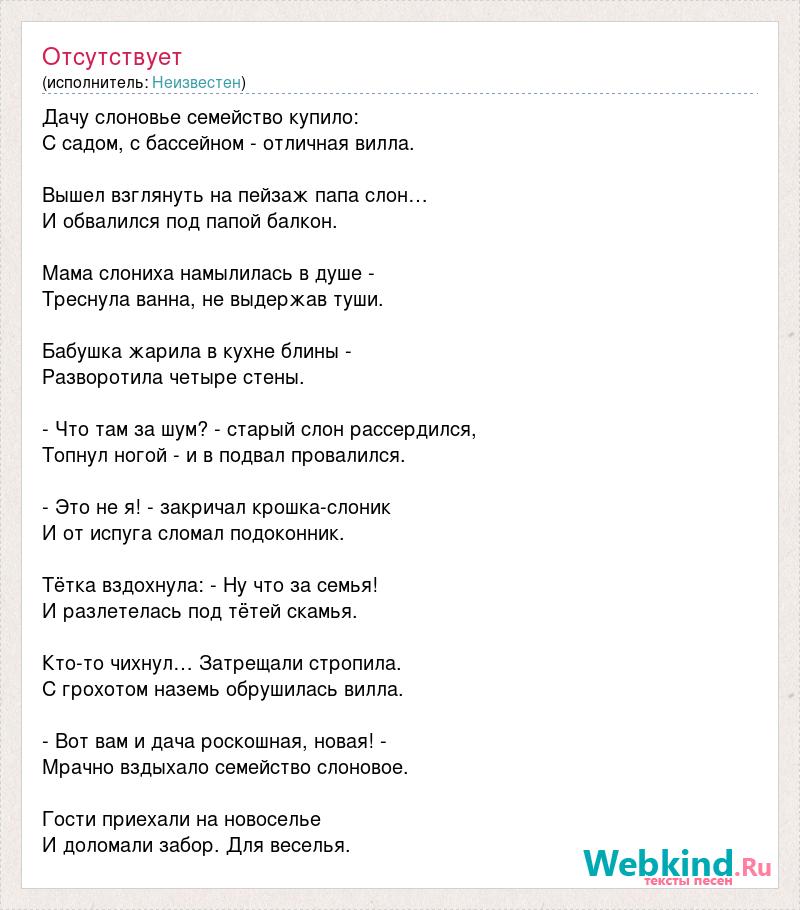 Отсутствует
(исполнитель: Неизвестен)

Дачу слоновье семейство купило:
С садом, с бассейном - отличная вилла.

Вышел взглянуть на пейзаж папа слон…
И обвалился под папой балкон.

Мама слониха намылилась в душе -
Треснула ванна, не выдержав туши.

Бабушка жарила в кухне блины -
Разворотила четыре стены.

- Что там за шум? - старый слон рассердился,
Топнул ногой - и в подвал провалился.

- Это не я! - закричал крошка-слоник
И от испуга сломал подоконник.

Тётка вздохнула: - Ну что за семья!
И разлетелась под тётей скамья.

Кто-то чихнул… Затрещали стропила.
С грохотом наземь обрушилась вилла.

- Вот вам и дача роскошная, новая! -
Мрачно вздыхало семейство слоновое.

Гости приехали на новоселье
И доломали забор. Для веселья.

Webkind.Ru
тексты песен